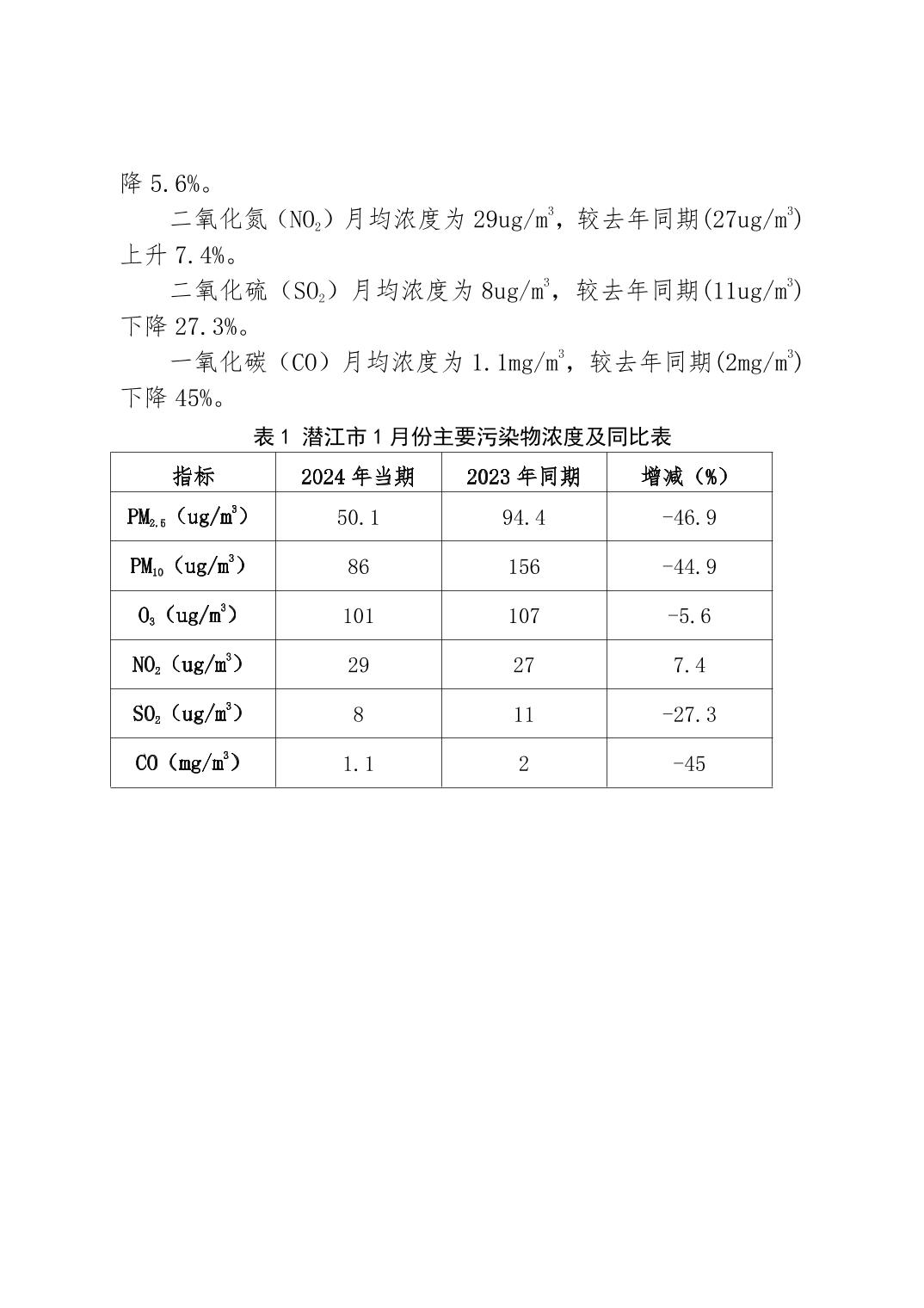 降 5.6%。

二氧化氮（$NO_2$）月均浓度为 29ug/$m^3$，较去年同期(27ug/$m^3$)上升 7.4%。

二氧化硫（$SO_2$）月均浓度为 8ug/$m^3$，较去年同期(11ug/$m^3$)下降 27.3%。

一氧化碳（CO）月均浓度为 1.1mg/$m^3$，较去年同期(2mg/$m^3$)下降 45%。

表 1 潜江市 1 月份主要污染物浓度及同比表

| 指标 | 2024 年当期 | 2023 年同期 | 增减（%） |
|---|---|---|---|
| $PM_{2.5}$（ug/$m^3$） | 50.1 | 94.4 | -46.9 |
| $PM_{10}$（ug/$m^3$） | 86 | 156 | -44.9 |
| $O_3$（ug/$m^3$） | 101 | 107 | -5.6 |
| $NO_2$（ug/$m^3$） | 29 | 27 | 7.4 |
| $SO_2$（ug/$m^3$） | 8 | 11 | -27.3 |
| CO（mg/$m^3$） | 1.1 | 2 | -45 |